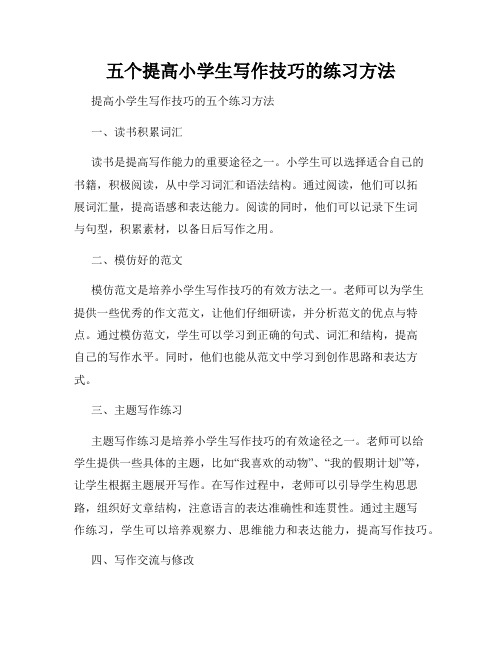 五个提高小学生写作技巧的练习方法

提高小学生写作技巧的五个练习方法

一、读书积累词汇

读书是提高写作能力的重要途径之一。小学生可以选择适合自己的书籍，积极阅读，从中学习词汇和语法结构。通过阅读，他们可以拓展词汇量，提高语感和表达能力。阅读的同时，他们可以记录下生词与句型，积累素材，以备日后写作之用。

二、模仿好的范文

模仿范文是培养小学生写作技巧的有效方法之一。老师可以为学生提供一些优秀的作文范文，让他们仔细研读，并分析范文的优点与特点。通过模仿范文，学生可以学习到正确的句式、词汇和结构，提高自己的写作水平。同时，他们也能从范文中学习到创作思路和表达方式。

三、主题写作练习

主题写作练习是培养小学生写作技巧的有效途径之一。老师可以给学生提供一些具体的主题，比如“我喜欢的动物”、“我的假期计划”等，让学生根据主题展开写作。在写作过程中，老师可以引导学生构思思路，组织好文章结构，注意语言的表达准确性和连贯性。通过主题写作练习，学生可以培养观察力、思维能力和表达能力，提高写作技巧。

四、写作交流与修改